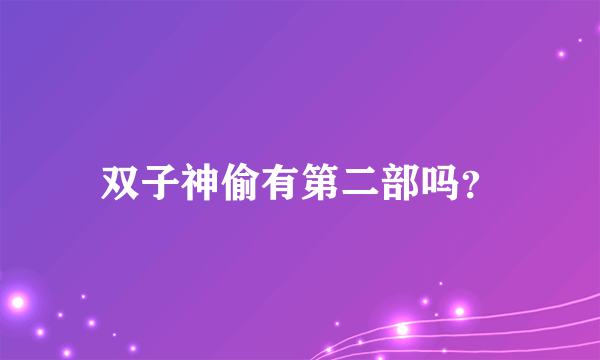 双子神偷有第二部吗?